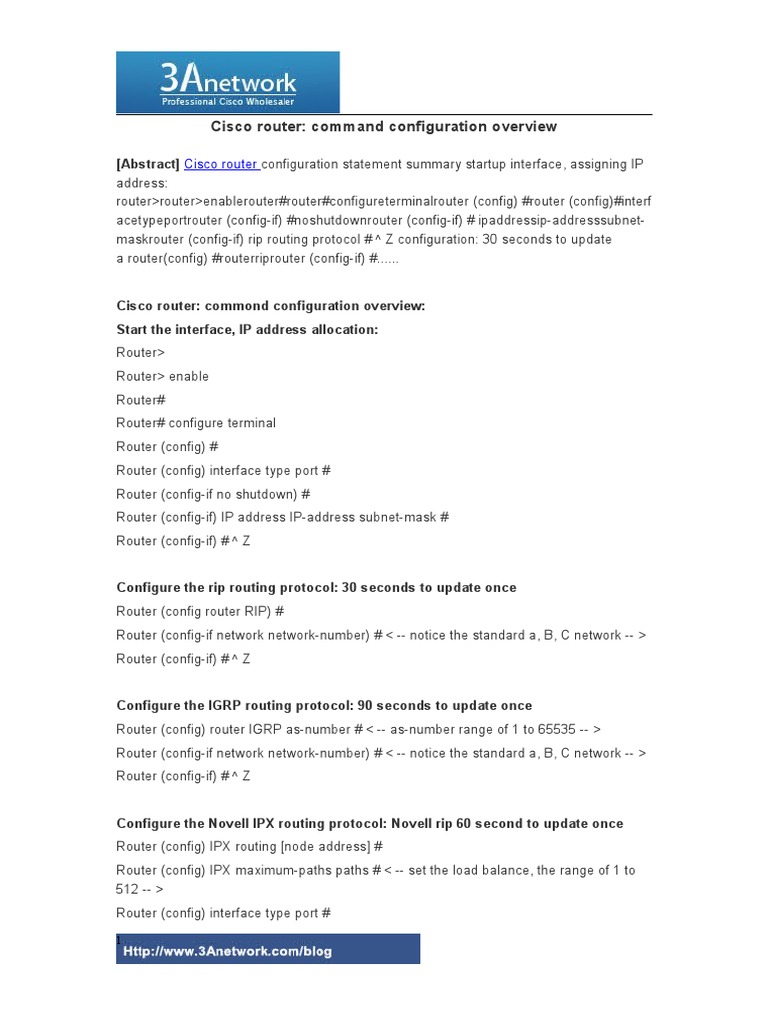 3Anetwork
Professional Cisco Wholesaler

Cisco router: command configuration overview

[Abstract] Cisco router configuration statement summary startup interface, assigning IP address: router>router>enablerouter#router#configureterminalrouter (config) #router (config)#interfacetypeportrouter (config-if) #noshutdownrouter (config-if) # ipaddressip-addresssubnet-maskrouter (config-if) rip routing protocol # ^ Z configuration: 30 seconds to update a router(config) #routerriprouter (config-if) #......

Cisco router: commond configuration overview:
Start the interface, IP address allocation:
Router>
Router> enable
Router#
Router# configure terminal
Router (config) #
Router (config) interface type port #
Router (config-if no shutdown) #
Router (config-if) IP address IP-address subnet-mask #
Router (config-if) # ^ Z

Configure the rip routing protocol: 30 seconds to update once
Router (config router RIP) #
Router (config-if network network-number) # < -- notice the standard a, B, C network -- >
Router (config-if) # ^ Z

Configure the IGRP routing protocol: 90 seconds to update once
Router (config) router IGRP as-number # < -- as-number range of 1 to 65535 -- >
Router (config-if network network-number) # < -- notice the standard a, B, C network -- >
Router (config-if) # ^ Z

Configure the Novell IPX routing protocol: Novell rip 60 second to update once
Router (config) IPX routing [node address] #
Router (config) IPX maximum-paths paths # < -- set the load balance, the range of 1 to 512 -- >
Router (config) interface type port #

1
Http://www.3Anetwork.com/blog